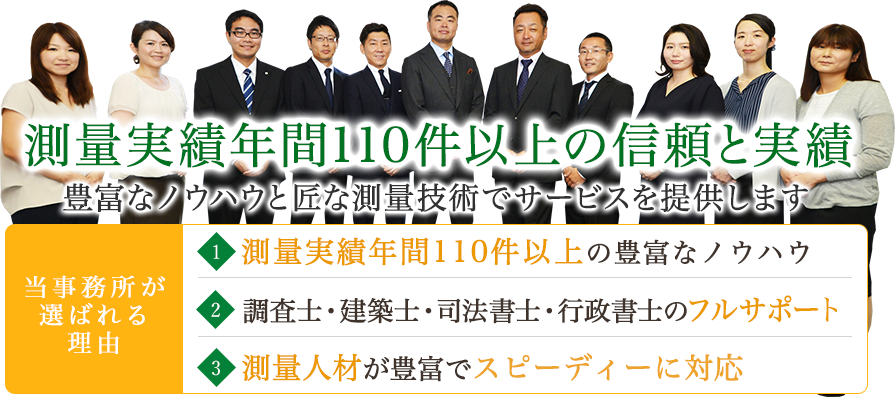 測量実績年間110件以上の信頼と実績
豊富なノウハウと匠な測量技術でサービスを提供します

当事務所が選ばれる理由

1 測量実績年間110件以上の豊富なノウハウ

2 調査士・建築士・司法書士・行政書士のフルサポート

3 測量人材が豊富でスピーディーに対応